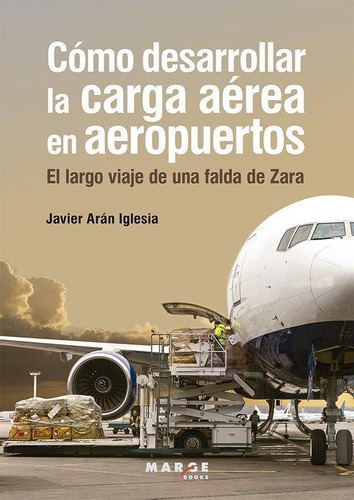 Cómo desarrollar la carga aérea en aeropuertos

El largo viaje de una falda de Zara

Javier Arán Iglesia

MARGE BOOKS